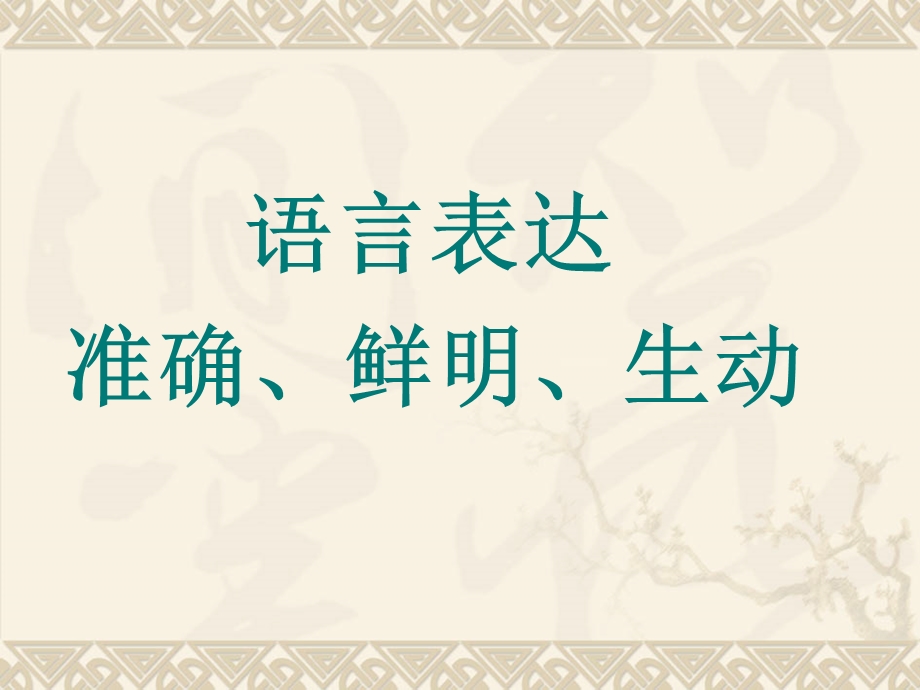 语言表达
准确、鲜明、生动